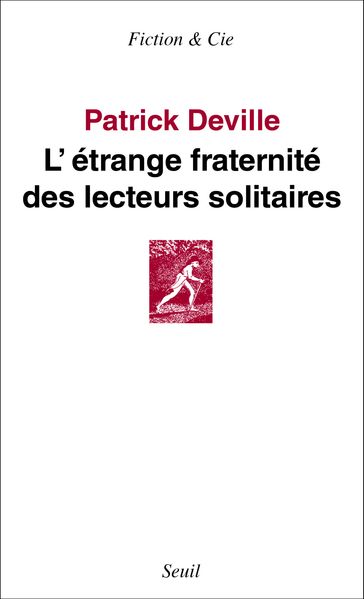 Fiction & Cie

Patrick Deville

L' étrange fraternité des lecteurs solitaires

Seuil